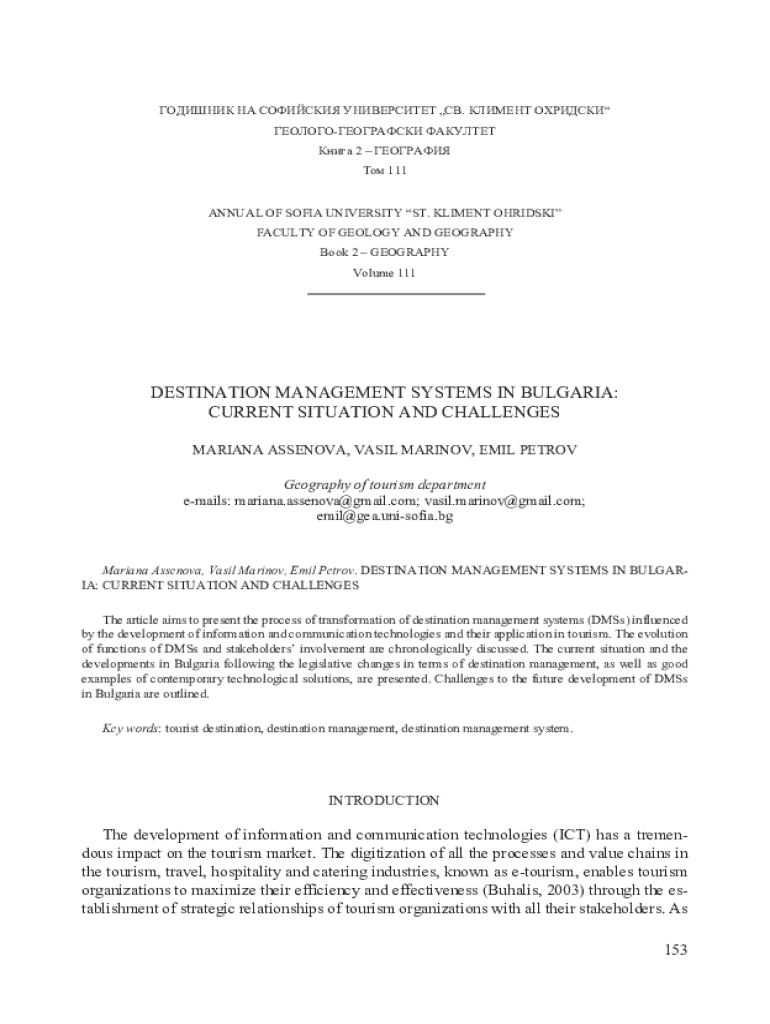 ГОДИШНИК НА СОФИЙСКИЯ УНИВЕРСИТЕТ „СВ. КЛИМЕНТ ОХРИДСКИ“
ГЕОЛОГО-ГЕОГРАФСКИ ФАКУЛТЕТ
Книга 2 – ГЕОГРАФИЯ
Том 111

ANNUAL OF SOFIA UNIVERSITY “ST. KLIMENT OHRIDSKI”
FACULTY OF GEOLOGY AND GEOGRAPHY
Book 2 – GEOGRAPHY
Volume 111

DESTINATION MANAGEMENT SYSTEMS IN BULGARIA: CURRENT SITUATION AND CHALLENGES

MARIANA ASSENOVA, VASIL MARINOV, EMIL PETROV

Geography of tourism department
e-mails: mariana.assenova@gmail.com; vasil.marinov@gmail.com; emil@gea.uni-sofia.bg

Mariana Assenova, Vasil Marinov, Emil Petrov. DESTINATION MANAGEMENT SYSTEMS IN BULGARIA: CURRENT SITUATION AND CHALLENGES

The article aims to present the process of transformation of destination management systems (DMSs) influenced by the development of information and communication technologies and their application in tourism. The evolution of functions of DMSs and stakeholders’ involvement are chronologically discussed. The current situation and the developments in Bulgaria following the legislative changes in terms of destination management, as well as good examples of contemporary technological solutions, are presented. Challenges to the future development of DMSs in Bulgaria are outlined.

Key words: tourist destination, destination management, destination management system.

INTRODUCTION

The development of information and communication technologies (ICT) has a tremendous impact on the tourism market. The digitization of all the processes and value chains in the tourism, travel, hospitality and catering industries, known as e-tourism, enables tourism organizations to maximize their efficiency and effectiveness (Buhalis, 2003) through the establishment of strategic relationships of tourism organizations with all their stakeholders. As

153